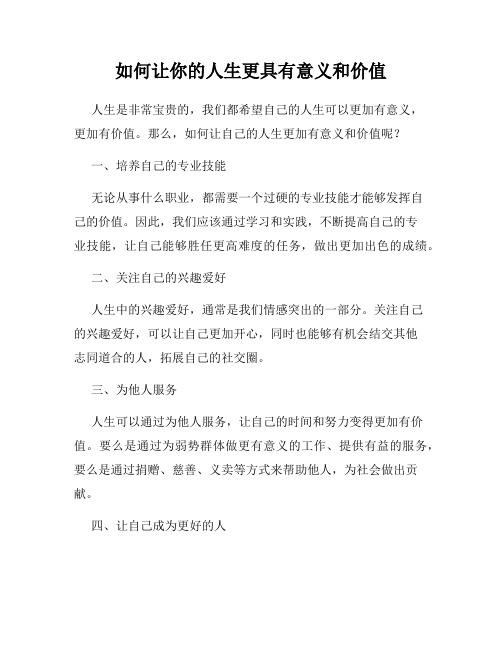 如何让你的人生更具有意义和价值

人生是非常宝贵的，我们都希望自己的人生可以更加有意义，更加有价值。那么，如何让自己的人生更加有意义和价值呢？

一、培养自己的专业技能

无论从事什么职业，都需要一个过硬的专业技能才能够发挥自己的价值。因此，我们应该通过学习和实践，不断提高自己的专业技能，让自己能够胜任更高难度的任务，做出更加出色的成绩。

二、关注自己的兴趣爱好

人生中的兴趣爱好，通常是我们情感突出的一部分。关注自己的兴趣爱好，可以让自己更加开心，同时也能够有机会结交其他志同道合的人，拓展自己的社交圈。

三、为他人服务

人生可以通过为他人服务，让自己的时间和努力变得更加有价值。要么是通过为弱势群体做更有意义的工作、提供有益的服务，要么是通过捐赠、慈善、义卖等方式来帮助他人，为社会做出贡献。

四、让自己成为更好的人